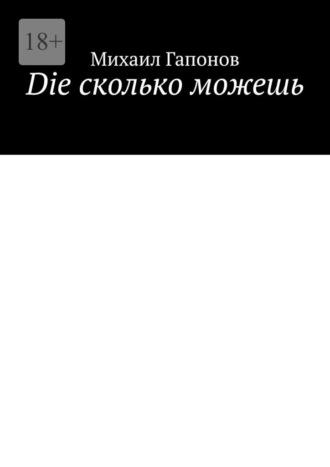 18+

Михаил Гапонов

Die сколько можешь